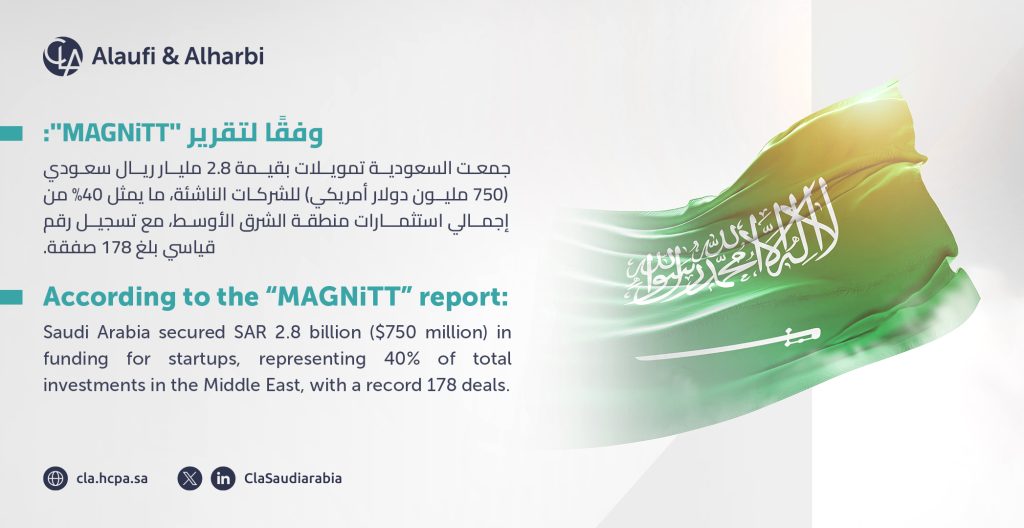 Alaufi & Alharbi

وفقًا لتقرير "MAGNiTT":

جمعت السعودية تمويلات بقيمة 2.8 مليار ريال سعودي (750 مليون دولار أمريكي) للشركات الناشئة، ما يمثل 40% من إجمالي استثمارات منطقة الشرق الأوسط، مع تسجيل رقم قياسي بلغ 178 صفقة.

According to the “MAGNiTT” report:

Saudi Arabia secured SAR 2.8 billion ($750 million) in funding for startups, representing 40% of total investments in the Middle East, with a record 178 deals.

لا إله إلا الله محمد رسول الله

cla.hcpa.sa

ClaSaudiarabia